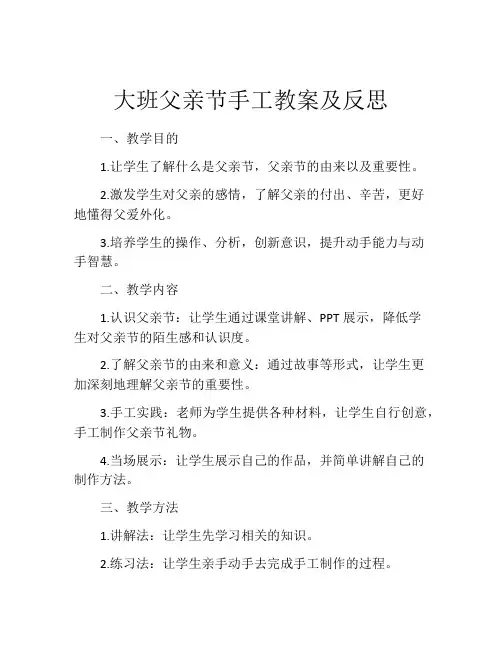 大班父亲节手工教案及反思

一、教学目的

1.让学生了解什么是父亲节，父亲节的由来以及重要性。

2.激发学生对父亲的感情，了解父亲的付出、辛苦，更好地懂得父爱外化。

3.培养学生的操作、分析，创新意识，提升动手能力与动手智慧。

二、教学内容

1.认识父亲节：让学生通过课堂讲解、PPT 展示，降低学生对父亲节的陌生感和认识度。

2.了解父亲节的由来和意义：通过故事等形式，让学生更加深刻地理解父亲节的重要性。

3.手工实践：老师为学生提供各种材料，让学生自行创意，手工制作父亲节礼物。

4.当场展示：让学生展示自己的作品，并简单讲解自己的制作方法。

三、教学方法

1.讲解法：让学生先学习相关的知识。

2.练习法：让学生亲手动手去完成手工制作的过程。